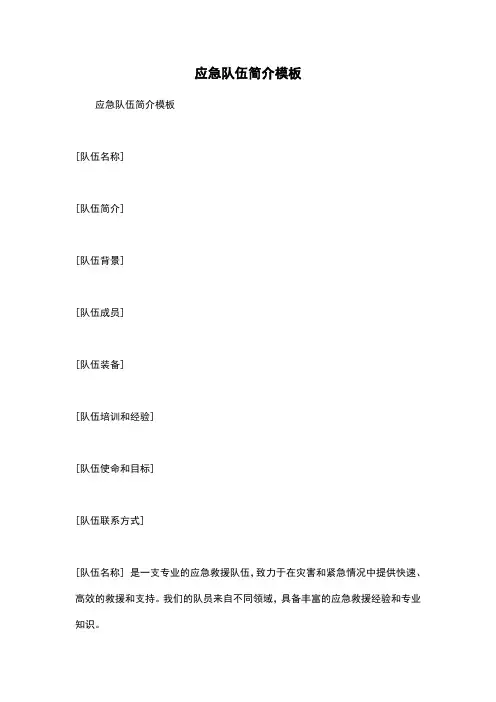 应急队伍简介模板

应急队伍简介模板

[队伍名称]

[队伍简介]

[队伍背景]

[队伍成员]

[队伍装备]

[队伍培训和经验]

[队伍使命和目标]

[队伍联系方式]

[队伍名称] 是一支专业的应急救援队伍，致力于在灾害和紧急情况中提供快速、高效的救援和支持。我们的队员来自不同领域，具备丰富的应急救援经验和专业知识。